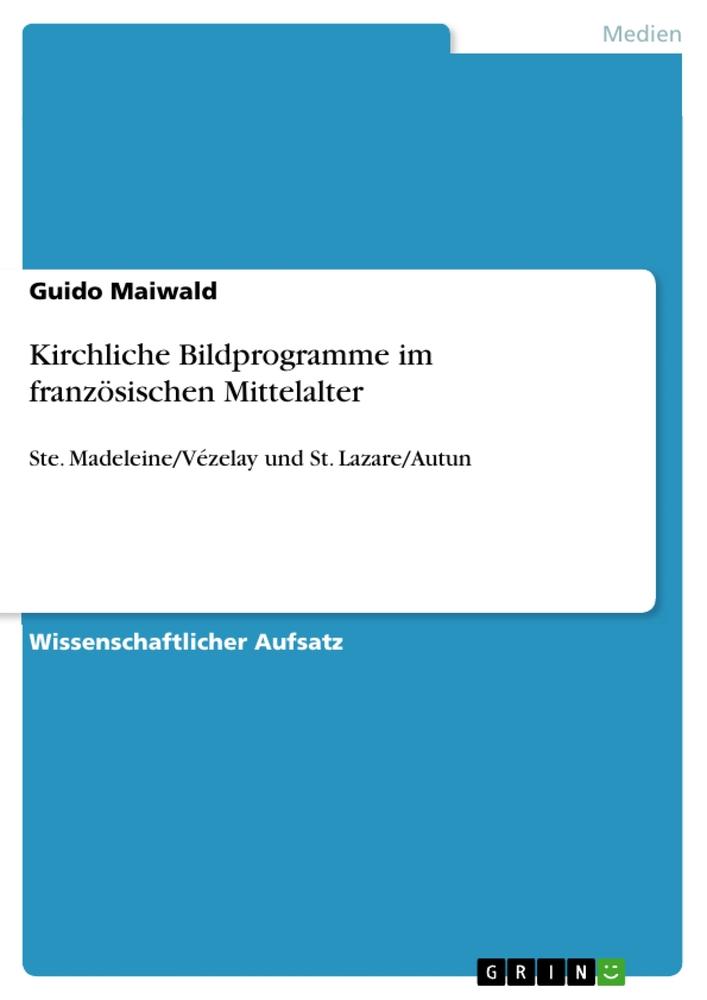 Medien

Guido Maiwald

Kirchliche Bildprogramme im französischen Mittelalter

Ste. Madeleine/Vézelay und St. Lazare/Autun

Wissenschaftlicher Aufsatz

GRIN